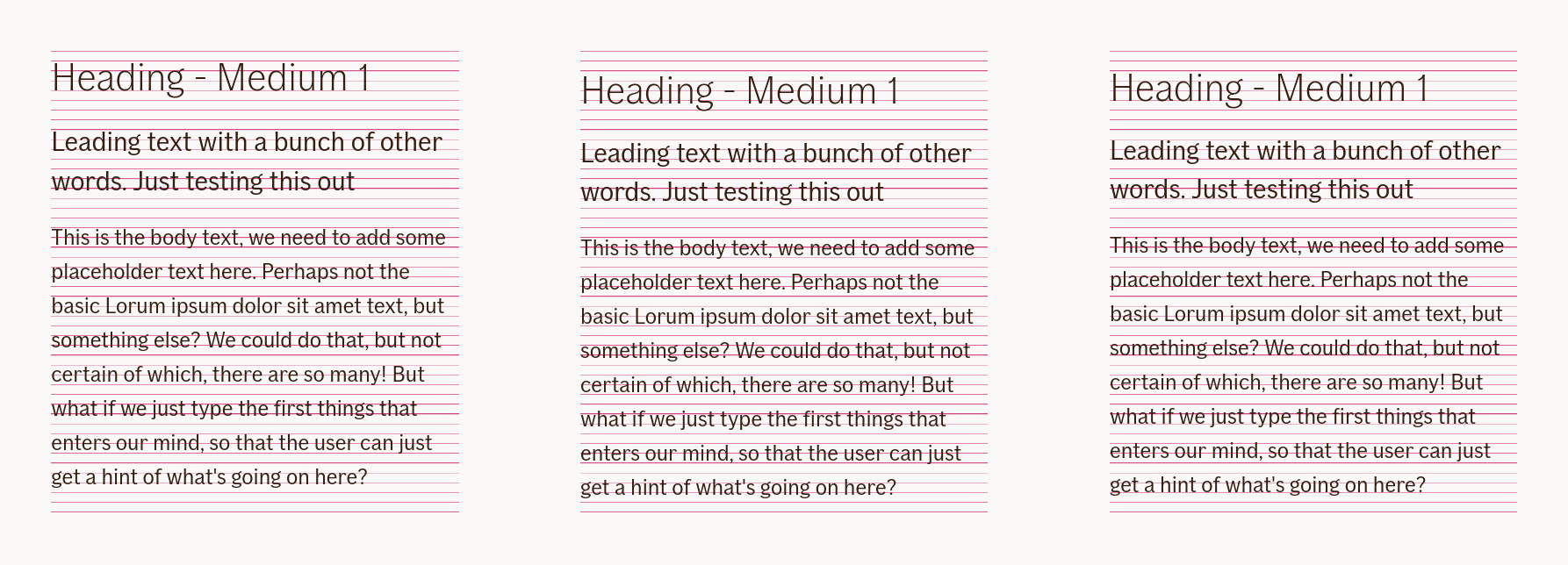 Heading - Medium 1

Leading text with a bunch of other words. Just testing this out

This is the body text, we need to add some placeholder text here. Perhaps not the basic Lorum ipsum dolor sit amet text, but something else? We could do that, but not certain of which, there are so many! But what if we just type the first things that enters our mind, so that the user can just get a hint of what's going on here?

Heading - Medium 1

Leading text with a bunch of other words. Just testing this out

This is the body text, we need to add some placeholder text here. Perhaps not the basic Lorum ipsum dolor sit amet text, but something else? We could do that, but not certain of which, there are so many! But what if we just type the first things that enters our mind, so that the user can just get a hint of what's going on here?

Heading - Medium 1

Leading text with a bunch of other words. Just testing this out

This is the body text, we need to add some placeholder text here. Perhaps not the basic Lorum ipsum dolor sit amet text, but something else? We could do that, but not certain of which, there are so many! But what if we just type the first things that enters our mind, so that the user can just get a hint of what's going on here?